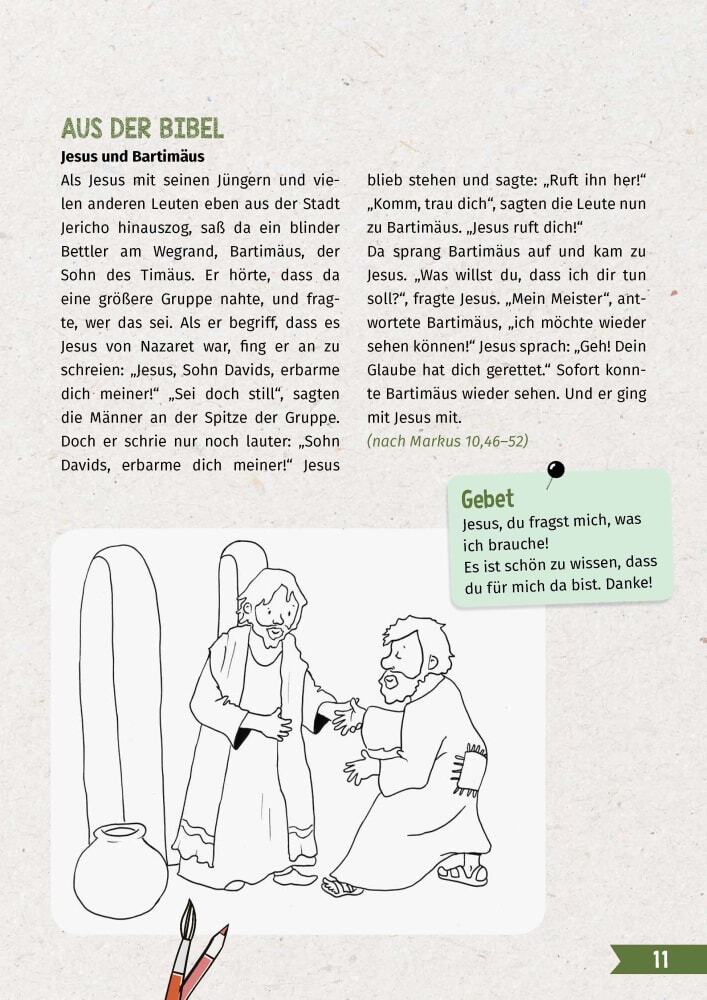 AUS DER BIBEL

**Jesus und Bartimäus**

Als Jesus mit seinen Jüngern und vielen anderen Leuten eben aus der Stadt Jericho hinauszog, saß da ein blinder Bettler am Wegrand, Bartimäus, der Sohn des Timäus. Er hörte, dass da eine größere Gruppe nahte, und fragte, wer das sei. Als er begriff, dass es Jesus von Nazaret war, fing er an zu schreien: „Jesus, Sohn Davids, erbarme dich meiner!“ „Sei doch still“, sagten die Männer an der Spitze der Gruppe. Doch er schrie nur noch lauter: „Sohn Davids, erbarme dich meiner!“ Jesus blieb stehen und sagte: „Ruft ihn her!“ „Komm, trau dich“, sagten die Leute nun zu Bartimäus. „Jesus ruft dich!“

Da sprang Bartimäus auf und kam zu Jesus. „Was willst du, dass ich dir tun soll?“, fragte Jesus. „Mein Meister“, antwortete Bartimäus, „ich möchte wieder sehen können!“ Jesus sprach: „Geh! Dein Glaube hat dich gerettet.“ Sofort konnte Bartimäus wieder sehen. Und er ging mit Jesus mit.

(nach Markus 10,46–52)

Gebet
Jesus, du fragst mich, was ich brauche!
Es ist schön zu wissen, dass du für mich da bist. Danke!

11